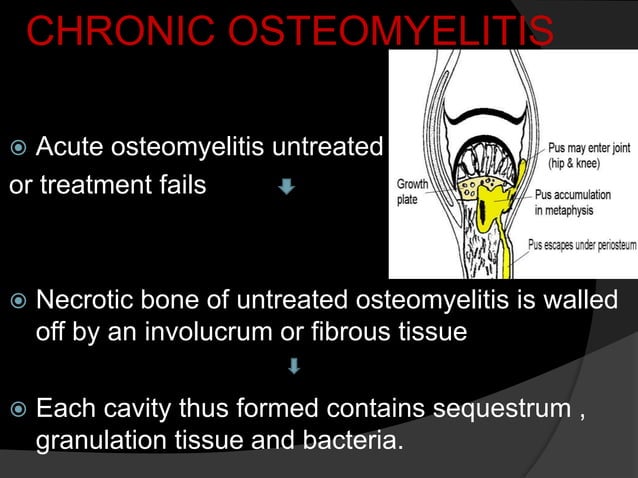 CHRONIC OSTEOMYELITIS

Acute osteomyelitis untreated or treatment fails

Growth plate

Pus may enter joint (hip & knee)

Pus accumulation in metaphysis

Pus escapes under periosteum

Necrotic bone of untreated osteomyelitis is walled off by an involucrum or fibrous tissue

Each cavity thus formed contains sequestrum , granulation tissue and bacteria.